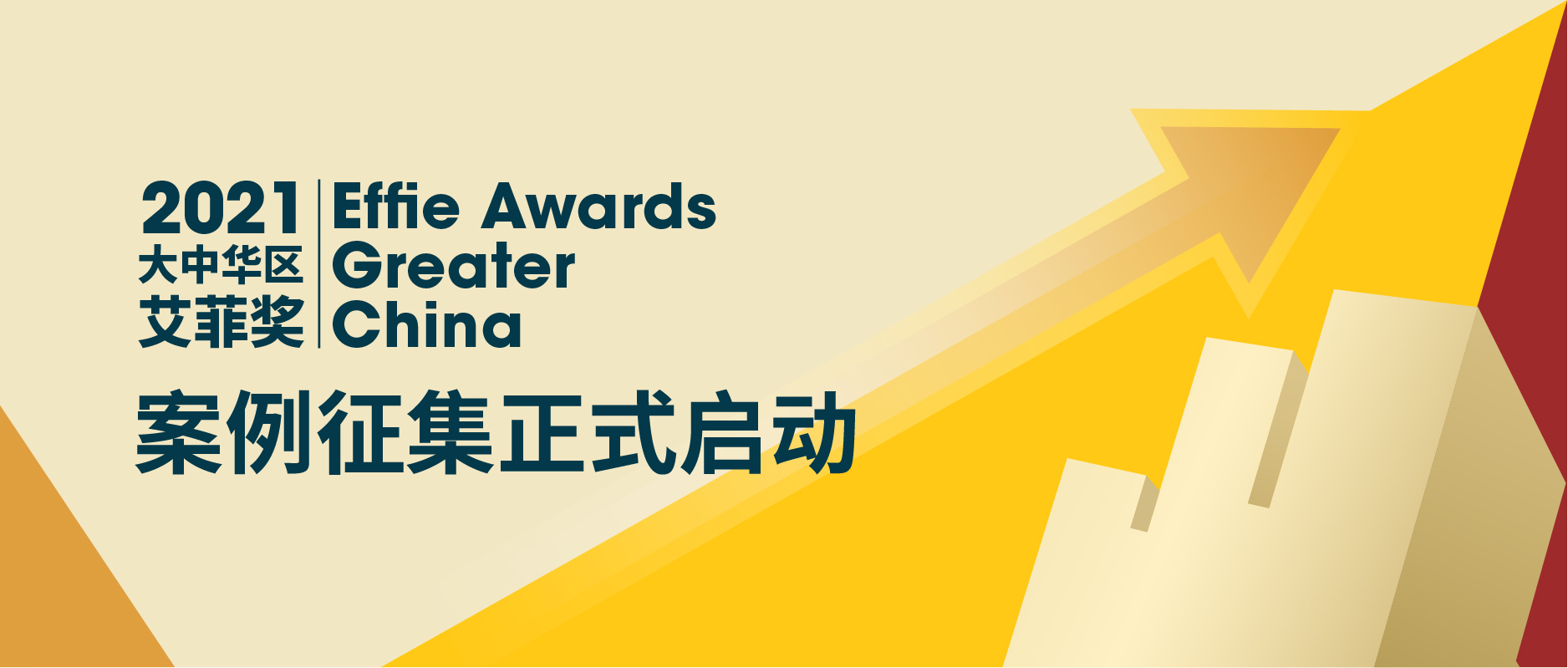 2021
大中华区
艾菲奖

Effie Awards
Greater
China

案例征集正式启动